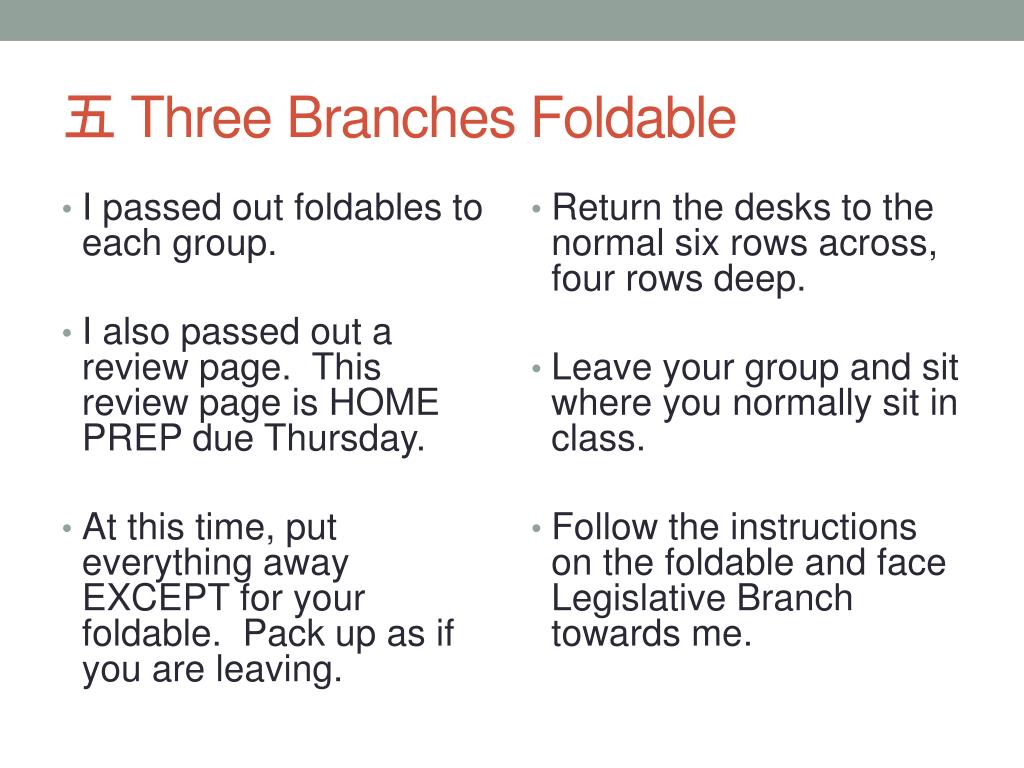 五 Three Branches Foldable

• I passed out foldables to each group.

• I also passed out a review page. This review page is HOME PREP due Thursday.

• At this time, put everything away EXCEPT for your foldable. Pack up as if you are leaving.

• Return the desks to the normal six rows across, four rows deep.

• Leave your group and sit where you normally sit in class.

• Follow the instructions on the foldable and face Legislative Branch towards me.